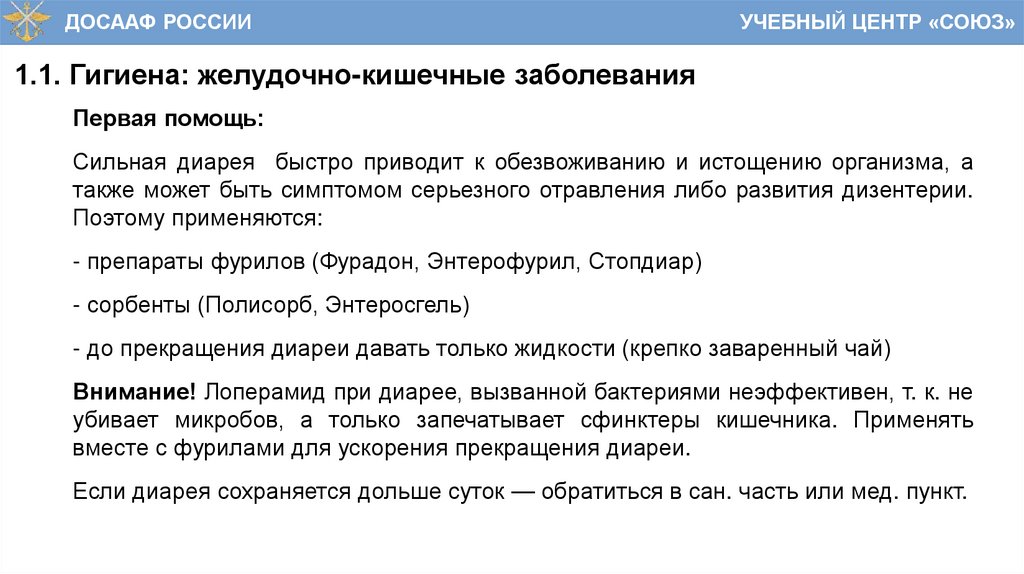 ДОСААФ РОССИИ

УЧЕБНЫЙ ЦЕНТР «СОЮЗ»

1.1. Гигиена: желудочно-кишечные заболевания

Первая помощь:

Сильная диарея быстро приводит к обезвоживанию и истощению организма, а также может быть симптомом серьезного отравления либо развития дизентерии. Поэтому применяются:

- препараты фурилов (Фурадон, Энтерофурил, Стопдиар)

- сорбенты (Полисорб, Энтеросгель)

- до прекращения диареи давать только жидкости (крепко заваренный чай)

Внимание! Лоперамид при диарее, вызванной бактериями неэффективен, т. к. не убивает микробов, а только запечатывает сфинктеры кишечника. Применять вместе с фурилами для ускорения прекращения диареи.

Если диарея сохраняется дольше суток — обратиться в сан. часть или мед. пункт.